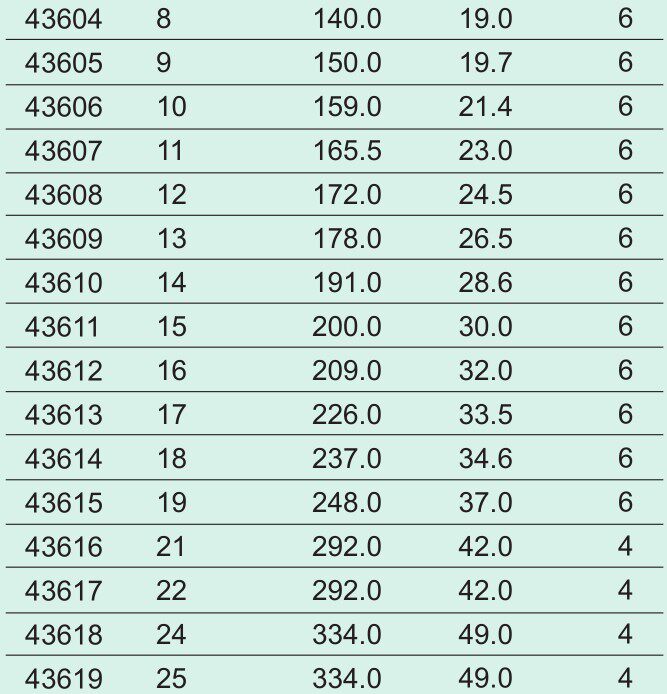 | 43604 | 8 | 140.0 | 19.0 | 6 |
|---|---|---|---|---|
| 43605 | 9 | 150.0 | 19.7 | 6 |
| 43606 | 10 | 159.0 | 21.4 | 6 |
| 43607 | 11 | 165.5 | 23.0 | 6 |
| 43608 | 12 | 172.0 | 24.5 | 6 |
| 43609 | 13 | 178.0 | 26.5 | 6 |
| 43610 | 14 | 191.0 | 28.6 | 6 |
| 43611 | 15 | 200.0 | 30.0 | 6 |
| 43612 | 16 | 209.0 | 32.0 | 6 |
| 43613 | 17 | 226.0 | 33.5 | 6 |
| 43614 | 18 | 237.0 | 34.6 | 6 |
| 43615 | 19 | 248.0 | 37.0 | 6 |
| 43616 | 21 | 292.0 | 42.0 | 4 |
| 43617 | 22 | 292.0 | 42.0 | 4 |
| 43618 | 24 | 334.0 | 49.0 | 4 |
| 43619 | 25 | 334.0 | 49.0 | 4 |